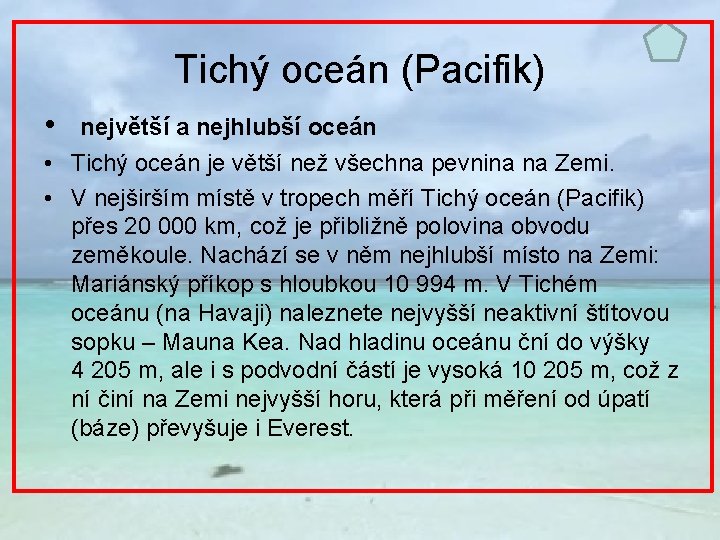 Tichý oceán (Pacifik)

• největší a nejhlubší oceán

• Tichý oceán je větší než všechna pevnina na Zemi.

• V nejširším místě v tropech měří Tichý oceán (Pacifik) přes 20 000 km, což je přibližně polovina obvodu zeměkoule. Nachází se v něm nejhlubší místo na Zemi: Mariánský příkop s hloubkou 10 994 m. V Tichém oceánu (na Havaji) naleznete nejvyšší neaktivní štítovou sopku – Mauna Kea. Nad hladinu oceánu ční do výšky 4 205 m, ale i s podvodní částí je vysoká 10 205 m, což z ní činí na Zemi nejvyšší horu, která při měření od úpatí (báze) převyšuje i Everest.